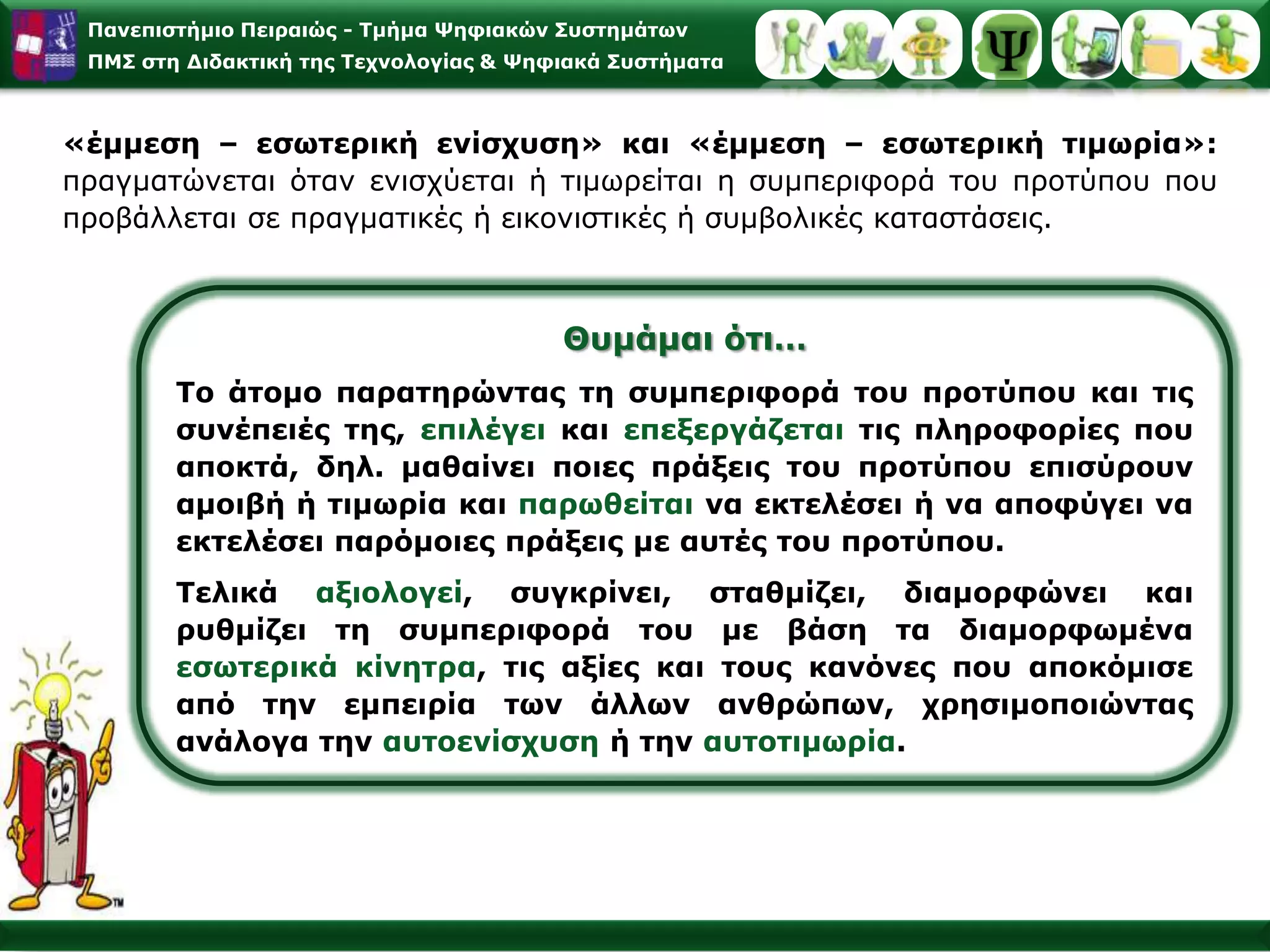 Πανεπιστήμιο Πειραιώς - Τμήμα Ψηφιακών Συστημάτων
ΠΜΣ στη Διδακτική της Τεχνολογίας & Ψηφιακά Συστήματα

Ψ

«έμμεση – εσωτερική ενίσχυση» και «έμμεση – εσωτερική τιμωρία»: πραγματώνεται όταν ενισχύεται ή τιμωρείται η συμπεριφορά του προτύπου που προβάλλεται σε πραγματικές ή εικονιστικές ή συμβολικές καταστάσεις.

Θυμάμαι ότι…

Το άτομο παρατηρώντας τη συμπεριφορά του προτύπου και τις συνέπειές της, επιλέγει και επεξεργάζεται τις πληροφορίες που αποκτά, δηλ. μαθαίνει ποιες πράξεις του προτύπου επισύρουν αμοιβή ή τιμωρία και παρωθείται να εκτελέσει ή να αποφύγει να εκτελέσει παρόμοιες πράξεις με αυτές του προτύπου.

Τελικά αξιολογεί, συγκρίνει, σταθμίζει, διαμορφώνει και ρυθμίζει τη συμπεριφορά του με βάση τα διαμορφωμένα εσωτερικά κίνητρα, τις αξίες και τους κανόνες που αποκόμισε από την εμπειρία των άλλων ανθρώπων, χρησιμοποιώντας ανάλογα την αυτοενίσχυση ή την αυτοτιμωρία.

TM